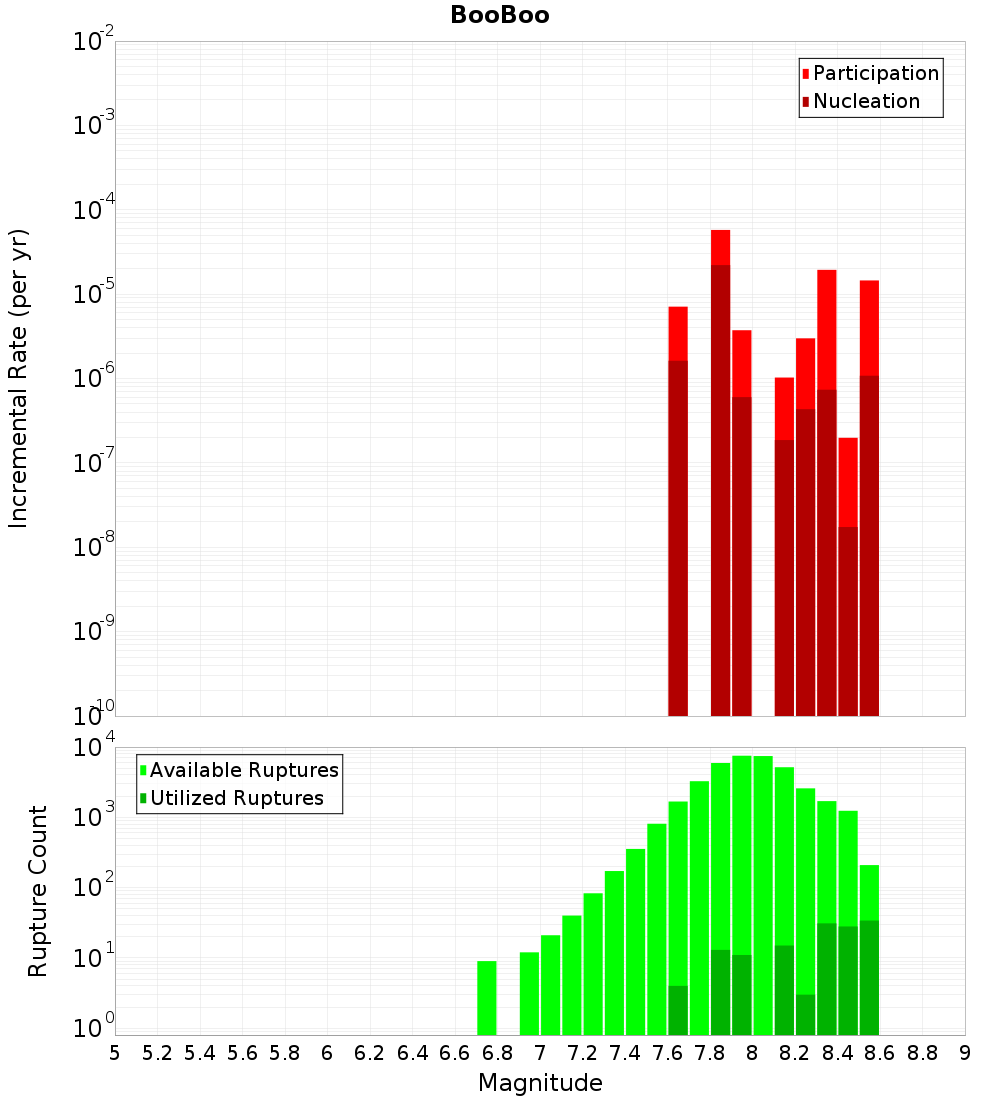 BooBoo

Participation
Nucleation

Incremental Rate (per yr)

$10^{-2}$
$10^{-3}$
$10^{-4}$
$10^{-5}$
$10^{-6}$
$10^{-7}$
$10^{-8}$
$10^{-9}$
$10^{-10}$

Available Ruptures
Utilized Ruptures

Rupture Count

$10^{4}$
$10^{3}$
$10^{2}$
$10^{1}$
$10^{0}$

5 5.2 5.4 5.6 5.8 6 6.2 6.4 6.6 6.8 7 7.2 7.4 7.6 7.8 8 8.2 8.4 8.6 8.8 9

Magnitude